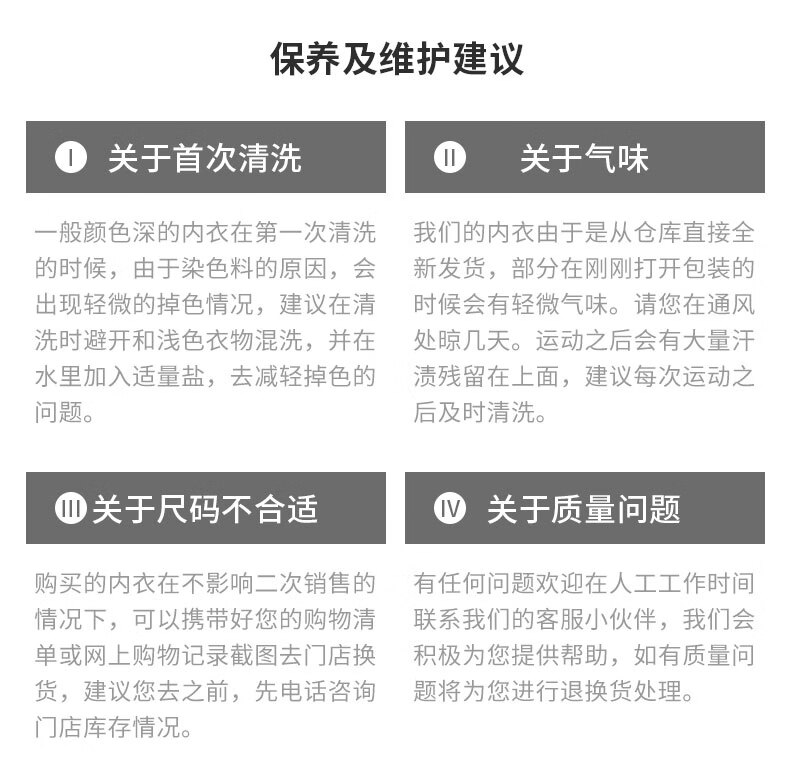 保养及维护建议

Ⅰ 关于首次清洗

一般颜色深的内衣在第一次清洗的时候，由于染色料的原因，会出现轻微的掉色情况，建议在清洗时避开和浅色衣物混洗，并在水里加入适量盐，去减轻掉色的问题。

Ⅱ 关于气味

我们的内衣由于是从仓库直接全新发货，部分在刚刚打开包装的时候会有轻微气味。请您在通风处晾几天。运动之后会有大量汗渍残留在上面，建议每次运动之后及时清洗。

Ⅲ 关于尺码不合适

购买的内衣在不影响二次销售的情况下，可以携带好您的购物清单或网上购物记录截图去门店换货，建议您去之前，先电话咨询门店库存情况。

Ⅳ 关于质量问题

有任何问题欢迎在人工工作时间联系我们的客服小伙伴，我们会积极为您提供帮助，如有质量问题将为您进行退换货处理。